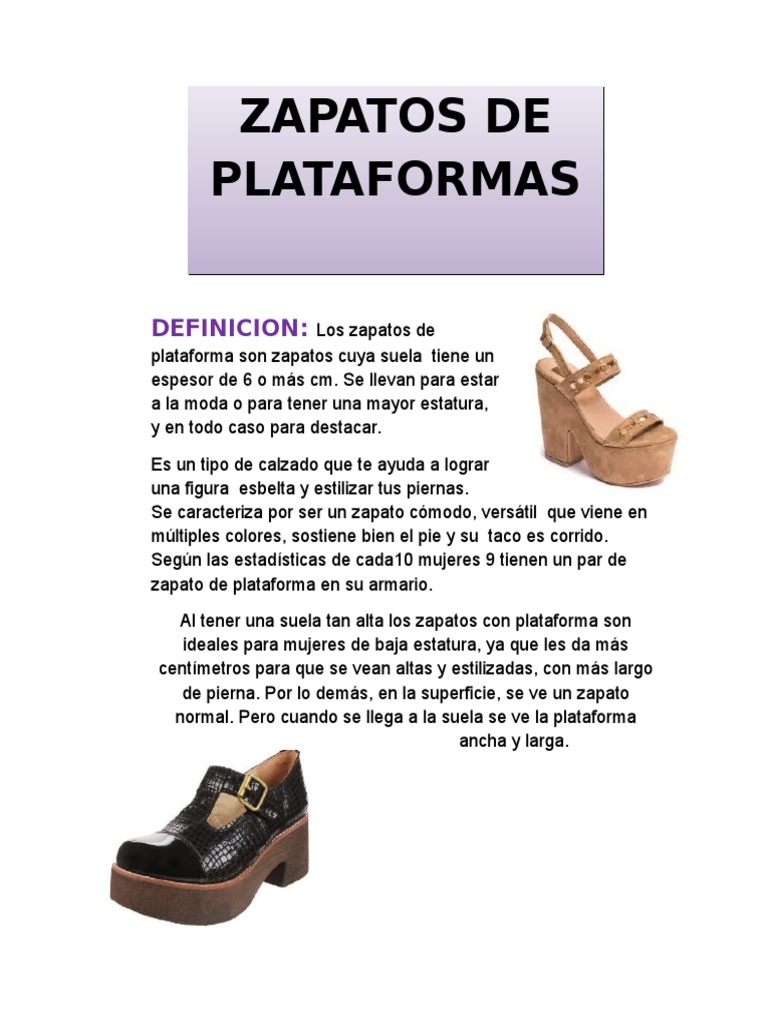 ZAPATOS DE PLATAFORMAS

DEFINICION: Los zapatos de plataforma son zapatos cuya suela tiene un espesor de 6 o más cm. Se llevan para estar a la moda o para tener una mayor estatura, y en todo caso para destacar.

Es un tipo de calzado que te ayuda a lograr una figura esbelta y estilizar tus piernas. Se caracteriza por ser un zapato cómodo, versátil que viene en múltiples colores, sostiene bien el pie y su taco es corrido. Según las estadísticas de cada10 mujeres 9 tienen un par de zapato de plataforma en su armario.

Al tener una suela tan alta los zapatos con plataforma son ideales para mujeres de baja estatura, ya que les da más centímetros para que se vean altas y estilizadas, con más largo de pierna. Por lo demás, en la superficie, se ve un zapato normal. Pero cuando se llega a la suela se ve la plataforma ancha y larga.